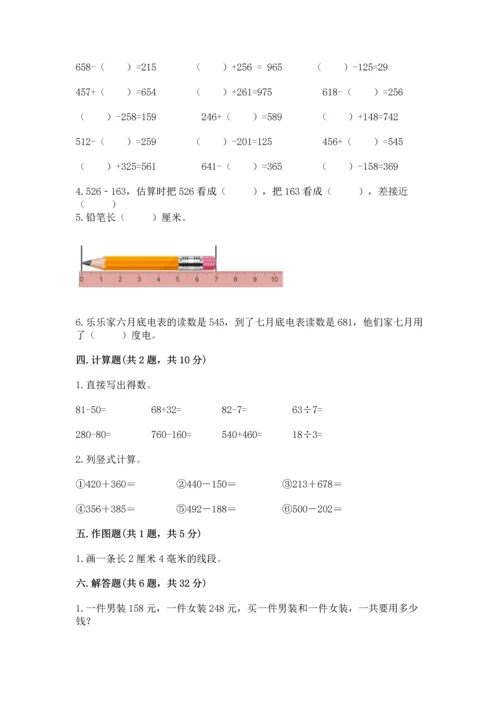 658-（　　）=215　　（　　）+256 = 965　　（　　）-125=29

457+（　　）=654　　（　　）+261=975　　618-（　　）=256

（　　）-258=159　　246+（　　）=589　　（　　）+148=742

512-（　　）=259　　（　　）-201=125　　456+（　　）=545

（　　）+325=561　　641-（　　）=365　　（　　）-158=369

4. 526 - 163，估算时把 526 看成（　　），把 163 看成（　　），差接近（　　）

5. 铅笔长（　　）厘米。

0 1 2 3 4 5 6 7 8 9 10

6. 乐乐家六月底电表的读数是 545，到了七月底电表读数是 681，他们家七月用了（　　）度电。

四. 计算题(共 2 题，共 10 分)

1. 直接写出得数。

81-50=　　68+32=　　82-7=　　63÷7=

280-80=　　760-160=　　540+460=　　18÷3=

2. 列竖式计算。

①420＋360＝　　②440－150＝　　③213＋678＝

④356＋385＝　　⑤492－188＝　　⑥500－202＝

五. 作图题(共 1 题，共 5 分)

1. 画一条长 2 厘米 4 毫米的线段。

六. 解答题(共 6 题，共 32 分)

1. 一件男装 158 元，一件女装 248 元，买一件男装和一件女装，一共要用多少钱?